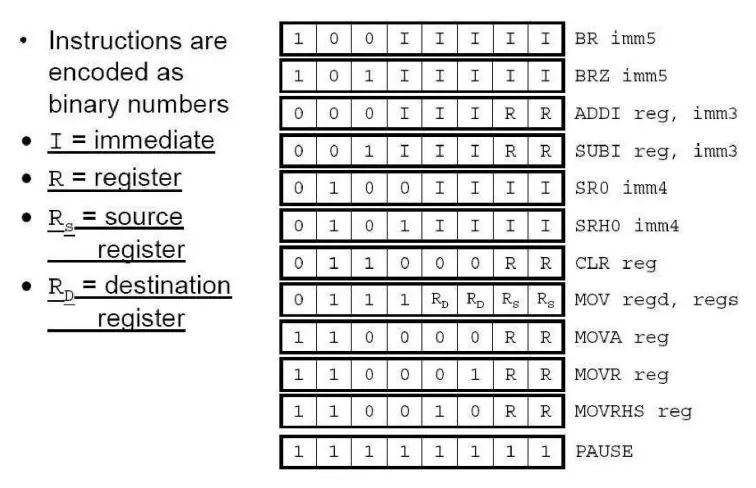 • Instructions are encoded as binary numbers
• I = immediate
• R = register
• $R_S$ = source register
• $R_D$ = destination register

| | | | | | | | | |
|---|---|---|---|---|---|---|---|---|
| 1 | 0 | 0 | I | I | I | I | I | BR imm5 |
| 1 | 0 | 1 | I | I | I | I | I | BRZ imm5 |
| 0 | 0 | 0 | I | I | I | R | R | ADDI reg, imm3 |
| 0 | 0 | 1 | I | I | I | R | R | SUBI reg, imm3 |
| 0 | 1 | 0 | 0 | I | I | I | I | SR0 imm4 |
| 0 | 1 | 0 | 1 | I | I | I | I | SRH0 imm4 |
| 0 | 1 | 1 | 0 | 0 | 0 | R | R | CLR reg |
| 0 | 1 | 1 | 1 | $R_D$ | $R_D$ | $R_S$ | $R_S$ | MOV regd, regs |
| 1 | 1 | 0 | 0 | 0 | 0 | R | R | MOVA reg |
| 1 | 1 | 0 | 0 | 0 | 1 | R | R | MOVR reg |
| 1 | 1 | 0 | 0 | 1 | 0 | R | R | MOVRHS reg |
| 1 | 1 | 1 | 1 | 1 | 1 | 1 | 1 | PAUSE |